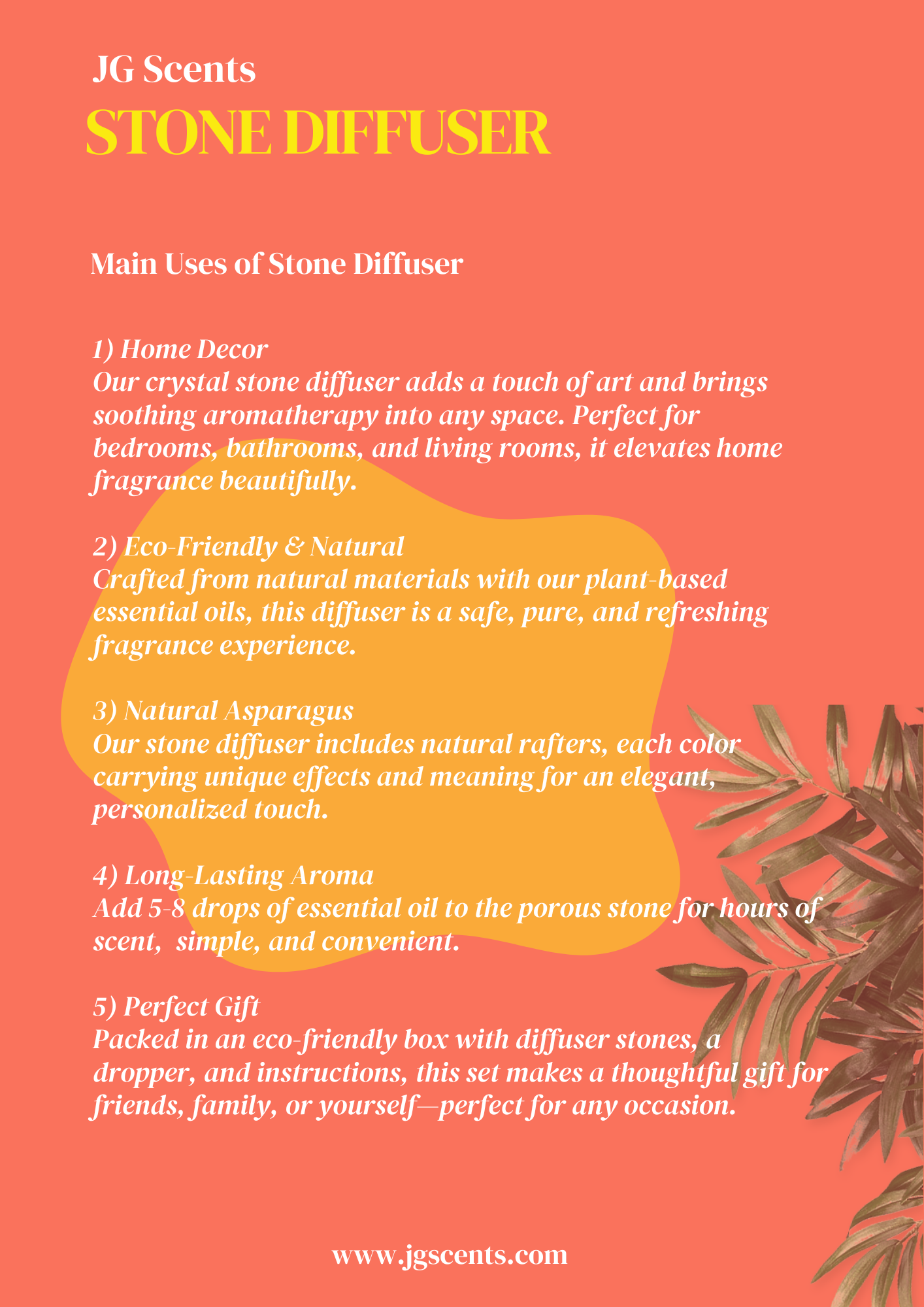 JG Scents
STONE DIFFUSER

Main Uses of Stone Diffuser

1) Home Decor
Our crystal stone diffuser adds a touch of art and brings soothing aromatherapy into any space. Perfect for bedrooms, bathrooms, and living rooms, it elevates home fragrance beautifully.

2) Eco-Friendly & Natural
Crafted from natural materials with our plant-based essential oils, this diffuser is a safe, pure, and refreshing fragrance experience.

3) Natural Asparagus
Our stone diffuser includes natural rafters, each color carrying unique effects and meaning for an elegant, personalized touch.

4) Long-Lasting Aroma
Add 5-8 drops of essential oil to the porous stone for hours of scent, simple, and convenient.

5) Perfect Gift
Packed in an eco-friendly box with diffuser stones, a dropper, and instructions, this set makes a thoughtful gift for friends, family, or yourself—perfect for any occasion.

www.jgscents.com